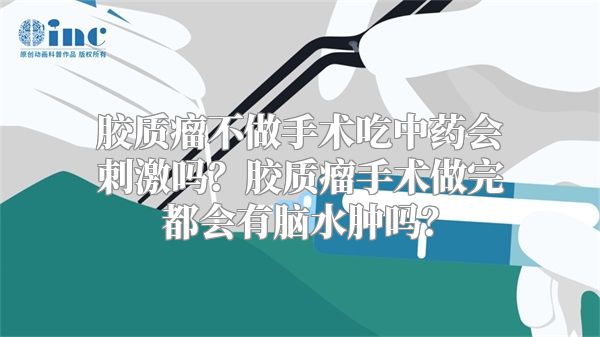 inc
原创动画科普作品 版权所有

胶质瘤不做手术吃中药会刺激吗？胶质瘤手术做完都会有脑水肿吗？